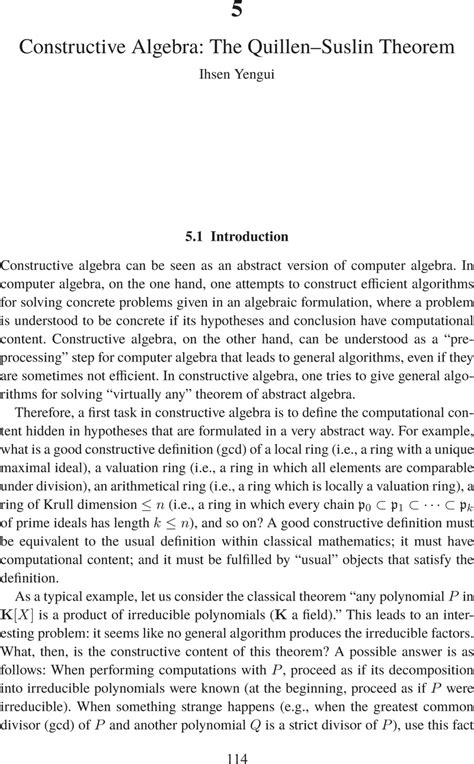 5

Constructive Algebra: The Quillen–Suslin Theorem

Ihsen Yengui

5.1 Introduction

Constructive algebra can be seen as an abstract version of computer algebra. In computer algebra, on the one hand, one attempts to construct efficient algorithms for solving concrete problems given in an algebraic formulation, where a problem is understood to be concrete if its hypotheses and conclusion have computational content. Constructive algebra, on the other hand, can be understood as a "preprocessing" step for computer algebra that leads to general algorithms, even if they are sometimes not efficient. In constructive algebra, one tries to give general algorithms for solving "virtually any" theorem of abstract algebra.

Therefore, a first task in constructive algebra is to define the computational content hidden in hypotheses that are formulated in a very abstract way. For example, what is a good constructive definition (gcd) of a local ring (i.e., a ring with a unique maximal ideal), a valuation ring (i.e., a ring in which all elements are comparable under division), an arithmetical ring (i.e., a ring which is locally a valuation ring), a ring of Krull dimension $\leq n$ (i.e., a ring in which every chain $\mathfrak{p}_0 \subset \mathfrak{p}_1 \subset \cdots \subset \mathfrak{p}_k$ of prime ideals has length $k \leq n$), and so on? A good constructive definition must be equivalent to the usual definition within classical mathematics; it must have computational content; and it must be fulfilled by "usual" objects that satisfy the definition.

As a typical example, let us consider the classical theorem "any polynomial $P$ in $\mathbf{K}[X]$ is a product of irreducible polynomials ($\mathbf{K}$ a field)." This leads to an interesting problem: it seems like no general algorithm produces the irreducible factors. What, then, is the constructive content of this theorem? A possible answer is as follows: When performing computations with $P$, proceed as if its decomposition into irreducible polynomials were known (at the beginning, proceed as if $P$ were irreducible). When something strange happens (e.g., when the greatest common divisor (gcd) of $P$ and another polynomial $Q$ is a strict divisor of $P$), use this fact

114